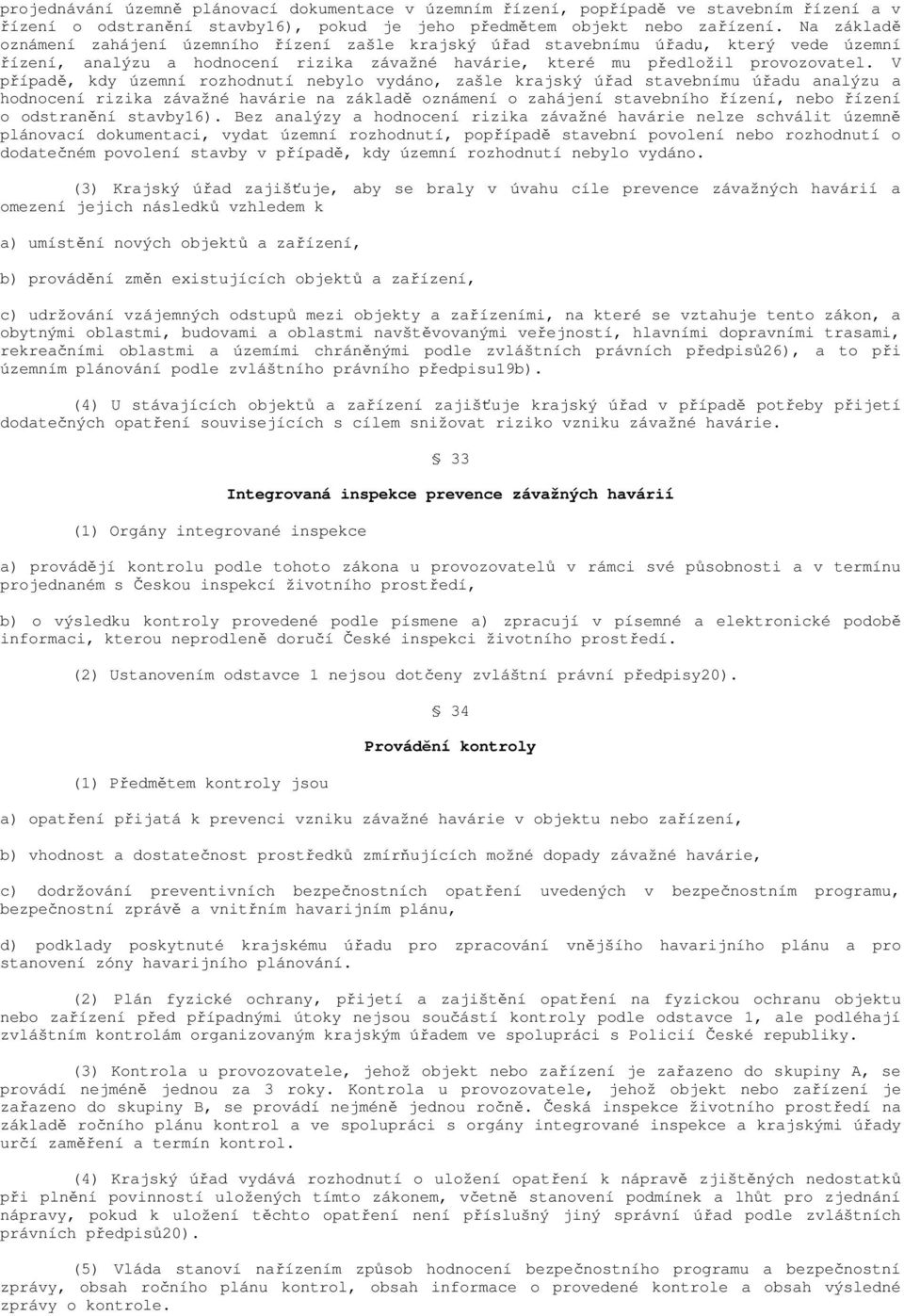 projednávání územně plánovací dokumentace v územním řízení, popřípadě ve stavebním řízení a v řízení o odstranění stavby16), pokud je jeho předmětem objekt nebo zařízení. Na základě oznámení zahájení územního řízení zašle krajský úřad stavebnímu úřadu, který vede územní řízení, analýzu a hodnocení rizika závažné havárie, které mu předložil provozovatel. V případě, kdy územní rozhodnutí nebylo vydáno, zašle krajský úřad stavebnímu úřadu analýzu a hodnocení rizika závažné havárie na základě oznámení o zahájení stavebního řízení, nebo řízení o odstranění stavby16). Bez analýzy a hodnocení rizika závažné havárie nelze schválit územně plánovací dokumentaci, vydat územní rozhodnutí, popřípadě stavební povolení nebo rozhodnutí o dodatečném povolení stavby v případě, kdy územní rozhodnutí nebylo vydáno.

(3) Krajský úřad zajišťuje, aby se braly v úvahu cíle prevence závažných havárií a omezení jejich následků vzhledem k

a) umístění nových objektů a zařízení,

b) provádění změn existujících objektů a zařízení,

c) udržování vzájemných odstupů mezi objekty a zařízeními, na které se vztahuje tento zákon, a obytnými oblastmi, budovami a oblastmi navštěvovanými veřejností, hlavními dopravními trasami, rekreačními oblastmi a územími chráněnými podle zvláštních právních předpisů26), a to při územním plánování podle zvláštního právního předpisu19b).

(4) U stávajících objektů a zařízení zajišťuje krajský úřad v případě potřeby přijetí dodatečných opatření souvisejících s cílem snižovat riziko vzniku závažné havárie.

§ 33

Integrovaná inspekce prevence závažných havárií

(1) Orgány integrované inspekce

a) provádějí kontrolu podle tohoto zákona u provozovatelů v rámci své působnosti a v termínu projednaném s Českou inspekcí životního prostředí,

b) o výsledku kontroly provedené podle písmene a) zpracují v písemné a elektronické podobě informaci, kterou neprodleně doručí České inspekci životního prostředí.

(2) Ustanovením odstavce 1 nejsou dotčeny zvláštní právní předpisy20).

§ 34

Provádění kontroly

(1) Předmětem kontroly jsou

a) opatření přijatá k prevenci vzniku závažné havárie v objektu nebo zařízení,

b) vhodnost a dostatečnost prostředků zmírňujících možné dopady závažné havárie,

c) dodržování preventivních bezpečnostních opatření uvedených v bezpečnostním programu, bezpečnostní zprávě a vnitřním havarijním plánu,

d) podklady poskytnuté krajskému úřadu pro zpracování vnějšího havarijního plánu a pro stanovení zóny havarijního plánování.

(2) Plán fyzické ochrany, přijetí a zajištění opatření na fyzickou ochranu objektu nebo zařízení před případnými útoky nejsou součástí kontroly podle odstavce 1, ale podléhají zvláštním kontrolám organizovaným krajským úřadem ve spolupráci s Policií České republiky.

(3) Kontrola u provozovatele, jehož objekt nebo zařízení je zařazeno do skupiny A, se provádí nejméně jednou za 3 roky. Kontrola u provozovatele, jehož objekt nebo zařízení je zařazeno do skupiny B, se provádí nejméně jednou ročně. Česká inspekce životního prostředí na základě ročního plánu kontrol a ve spolupráci s orgány integrované inspekce a krajskými úřady určí zaměření a termín kontrol.

(4) Krajský úřad vydává rozhodnutí o uložení opatření k nápravě zjištěných nedostatků při plnění povinností uložených tímto zákonem, včetně stanovení podmínek a lhůt pro zjednání nápravy, pokud k uložení těchto opatření není příslušný jiný správní úřad podle zvláštních právních předpisů20).

(5) Vláda stanoví nařízením způsob hodnocení bezpečnostního programu a bezpečnostní zprávy, obsah ročního plánu kontrol, obsah informace o provedené kontrole a obsah výsledné zprávy o kontrole.